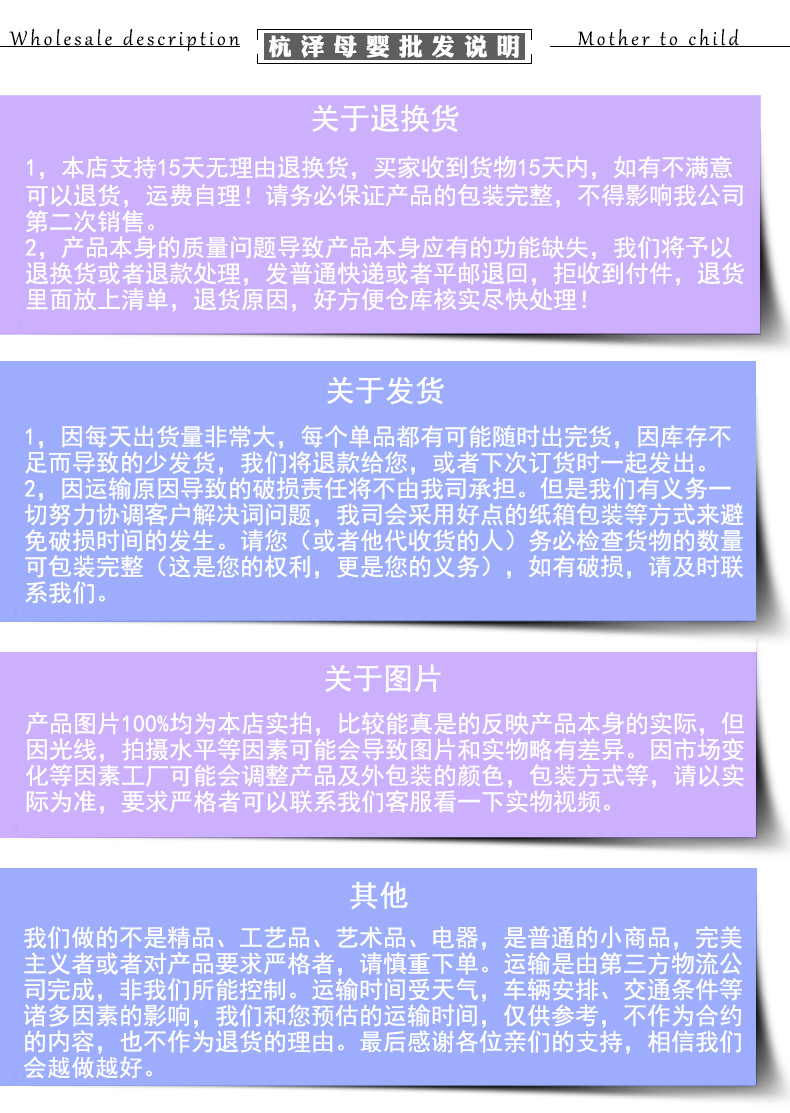 Wholesale description 杭泽母婴批发说明 Mother to child

关于退换货

1，本店支持15天无理由退换货，买家收到货物15天内，如有不满意可以退货，运费自理！请务必保证产品的包装完整，不得影响我公司第二次销售。

2，产品本身的质量问题导致产品本身应有的功能缺失，我们将予以退换货或者退款处理，发普通快递或者平邮退回，拒收到付件，退货里面放上清单，退货原因，好方便仓库核实尽快处理！

关于发货

1，因每天出货量非常大，每个单品都有可能随时出完货，因库存不足而导致的少发货，我们将退款给您，或者下次订货时一起发出。

2，因运输原因导致的破损责任将不由我司承担。但是我们有义务一切努力协调客户解决词问题，我司会采用好点的纸箱包装等方式来避免破损时间的发生。请您（或者他代收货的人）务必检查货物的数量可包装完整（这是您的权利，更是您的义务），如有破损，请及时联系我们。

关于图片

产品图片100%均为本店实拍，比较能真是的反映产品本身的实际，但因光线，拍摄水平等因素可能会导致图片和实物略有差异。因市场变化等因素工厂可能会调整产品及外包装的颜色，包装方式等，请以实际为准，要求严格者可以联系我们客服看一下实物视频。

其他

我们做的不是精品、工艺品、艺术品、电器，是普通的小商品，完美主义者或者对产品要求严格者，请慎重下单。运输是由第三方物流公司完成，非我们所能控制。运输时间受天气，车辆安排、交通条件等诸多因素的影响，我们和您预估的运输时间，仅供参考，不作为合约的内容，也不作为退货的理由。最后感谢各位亲们的支持，相信我们会越做越好。